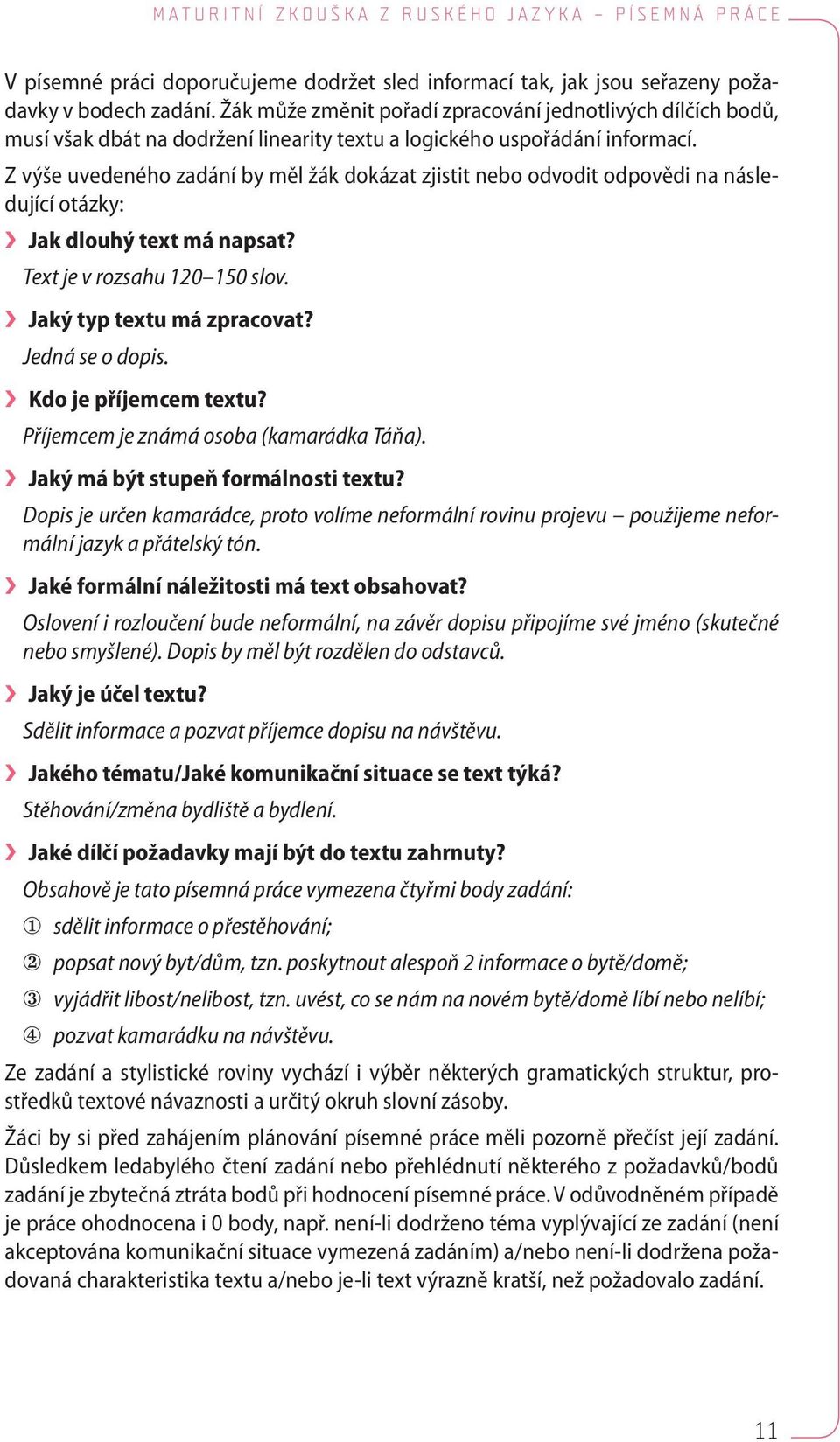 MATURITNÍ ZKOUŠKA Z RUSKÉHO JAZYKA – PÍSEMNÁ PRÁCE

V písemné práci doporučujeme dodržet sled informací tak, jak jsou seřazeny požadavky v bodech zadání. Žák může změnit pořadí zpracování jednotlivých dílčích bodů, musí však dbát na dodržení linearity textu a logického uspořádání informací.

Z výše uvedeného zadání by měl žák dokázat zjistit nebo odvodit odpovědi na následující otázky:

› Jak dlouhý text má napsat?

Text je v rozsahu 120–150 slov.

› Jaký typ textu má zpracovat?

Jedná se o dopis.

› Kdo je příjemcem textu?

Příjemcem je známá osoba (kamarádka Táňa).

› Jaký má být stupeň formálnosti textu?

Dopis je určen kamarádce, proto volíme neformální rovinu projevu – použijeme neformální jazyk a přátelský tón.

› Jaké formální náležitosti má text obsahovat?

Oslovení i rozloučení bude neformální, na závěr dopisu připojíme své jméno (skutečné nebo smyšlené). Dopis by měl být rozdělen do odstavců.

› Jaký je účel textu?

Sdělit informace a pozvat příjemce dopisu na návštěvu.

› Jakého tématu/Jaké komunikační situace se text týká?

Stěhování/změna bydliště a bydlení.

› Jaké dílčí požadavky mají být do textu zahrnuty?

Obsahově je tato písemná práce vymezena čtyřmi body zadání:

① sdělit informace o přestěhování;

② popsat nový byt/dům, tzn. poskytnout alespoň 2 informace o bytě/domě;

③ vyjádřit libost/nelibost, tzn. uvést, co se nám na novém bytě/domě líbí nebo nelíbí;

④ pozvat kamarádku na návštěvu.

Ze zadání a stylistické roviny vychází i výběr některých gramatických struktur, prostředků textové návaznosti a určitý okruh slovní zásoby.

Žáci by si před zahájením plánování písemné práce měli pozorně přečíst její zadání. Důsledkem ledabylého čtení zadání nebo přehlédnutí některého z požadavků/bodů zadání je zbytečná ztráta bodů při hodnocení písemné práce. V odůvodněném případě je práce ohodnocena i 0 body, např. není-li dodrženo téma vyplývající ze zadání (není akceptována komunikační situace vymezená zadáním) a/nebo není-li dodržena požadovaná charakteristika textu a/nebo je-li text výrazně kratší, než požadovalo zadání.

11